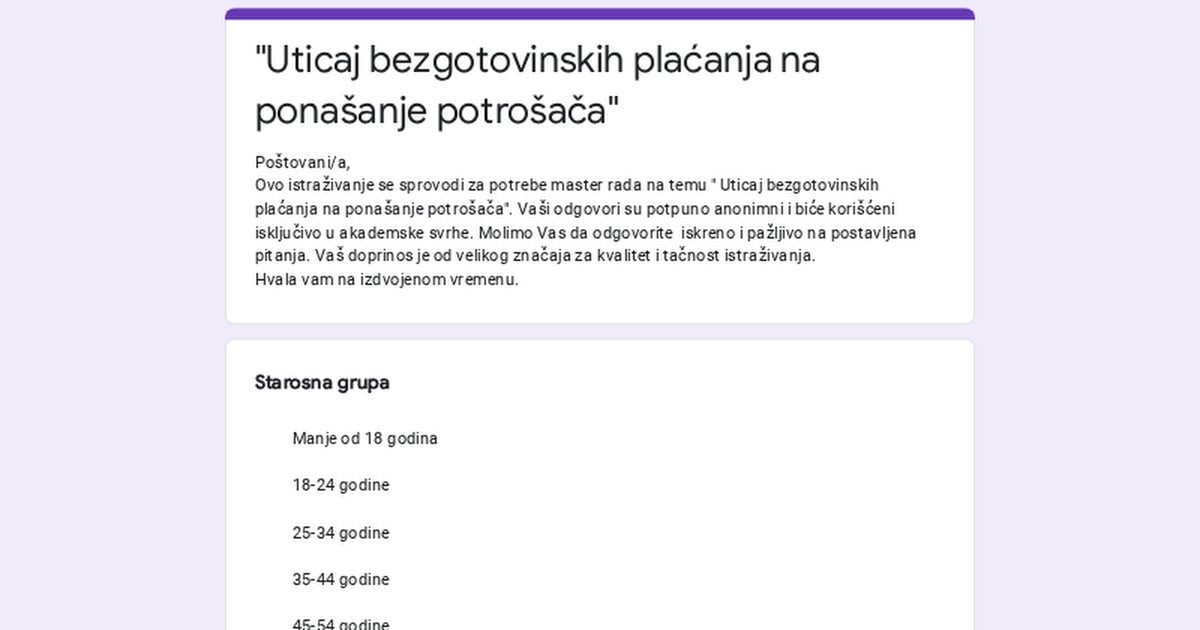 "Uticaj bezgotovinskih plaćanja na ponašanje potrošača"

Poštovani/a,
Ovo istraživanje se sprovodi za potrebe master rada na temu " Uticaj bezgotovinskih plaćanja na ponašanje potrošača". Vaši odgovori su potpuno anonimni i biće korišćeni isključivo u akademske svrhe. Molimo Vas da odgovorite iskreno i pažljivo na postavljena pitanja. Vaš doprinos je od velikog značaja za kvalitet i tačnost istraživanja.
Hvala vam na izdvojenom vremenu.

Starosna grupa

Manje od 18 godina

18-24 godine

25-34 godine

35-44 godine

45-54 godine